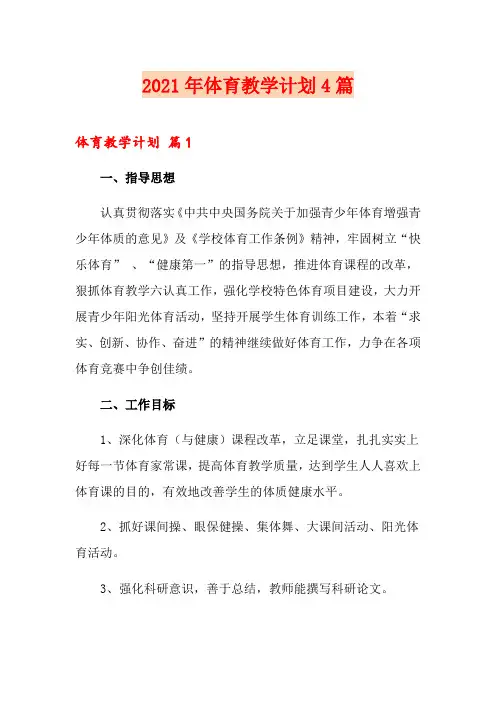 2021年体育教学计划4篇

体育教学计划 篇1

一、指导思想

认真贯彻落实《中共中央国务院关于加强青少年体育增强青少年体质的意见》及《学校体育工作条例》精神，牢固树立“快乐体育” 、“健康第一”的指导思想，推进体育课程的改革，狠抓体育教学六认真工作，强化学校特色体育项目建设，大力开展青少年阳光体育活动，坚持开展学生体育训练工作，本着“求实、创新、协作、奋进”的精神继续做好体育工作，力争在各项体育竞赛中争创佳绩。

二、工作目标

1、深化体育（与健康）课程改革，立足课堂，扎扎实实上好每一节体育家常课，提高体育教学质量，达到学生人人喜欢上体育课的目的，有效地改善学生的体质健康水平。

2、抓好课间操、眼保健操、集体舞、大课间活动、阳光体育活动。

3、强化科研意识，善于总结，教师能撰写科研论文。